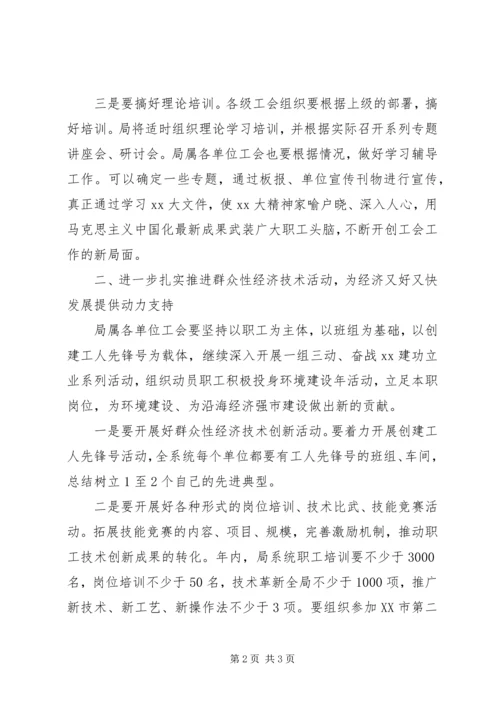 三是要搞好理论培训。各级工会组织要根据上级的部署，搞好培训。局将适时组织理论学习培训，并根据实际召开系列专题讲座会、研讨会。局属各单位工会也要根据情况，做好学习辅导工作。可以确定一些专题，通过板报、单位宣传刊物进行宣传，真正通过学习 xx 大文件，使 xx 大精神家喻户晓、深入人心，用马克思主义中国化最新成果武装广大职工头脑，不断开创工会工作的新局面。

二、进一步扎实推进群众性经济技术活动，为经济又好又快发展提供动力支持

局属各单位工会要坚持以职工为主体，以班组为基础，以创建工人先锋号为载体，继续深入开展一组三动、奋战 xx 建功立业系列活动，组织动员职工积极投身环境建设年活动，立足本职岗位，为环境建设、为沿海经济强市建设做出新的贡献。

一是要开展好群众性经济技术创新活动。要着力开展创建工人先锋号活动，全系统每个单位都要有工人先锋号的班组、车间，总结树立 1 至 2 个自己的先进典型。

二是要开展好各种形式的岗位培训、技术比武、技能竞赛活动。拓展技能竞赛的内容、项目、规模，完善激励机制，推动职工技术创新成果的转化。年内，局系统职工培训要不少于 3000 名，岗位培训不少于 50 名，技术革新全局不少于 1000 项，推广新技术、新工艺、新操作法不少于 3 项。要组织参加 XX 市第二

第 2 页 共 3 页